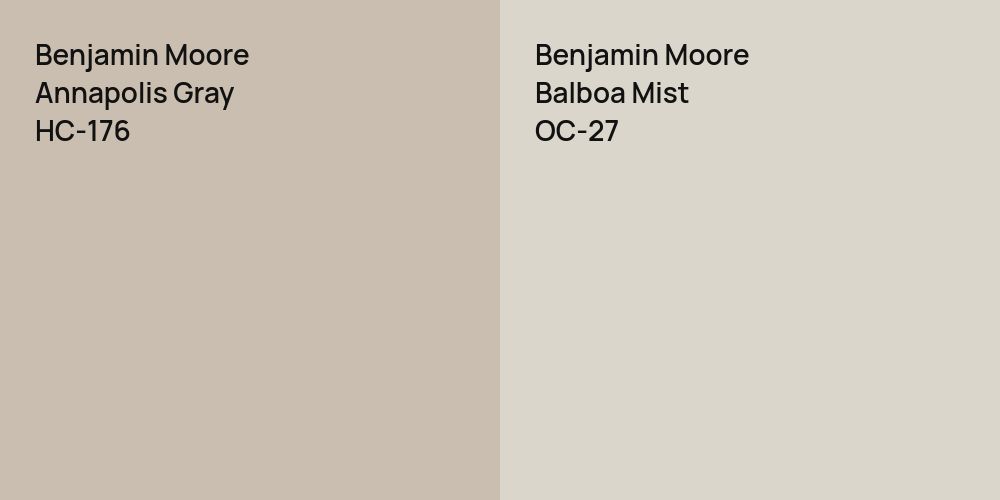 Benjamin Moore
Annapolis Gray
HC-176

Benjamin Moore
Balboa Mist
OC-27